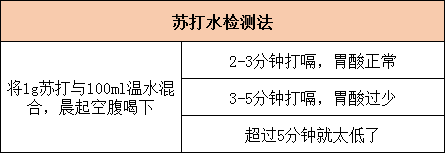 | 苏打水检测法 | |
|---|---|
| 将1g苏打与100ml温水混合，晨起空腹喝下 | 2-3分钟打嗝，胃酸正常 |
| | 3-5分钟打嗝，胃酸过少 |
| | 超过5分钟就太低了 |